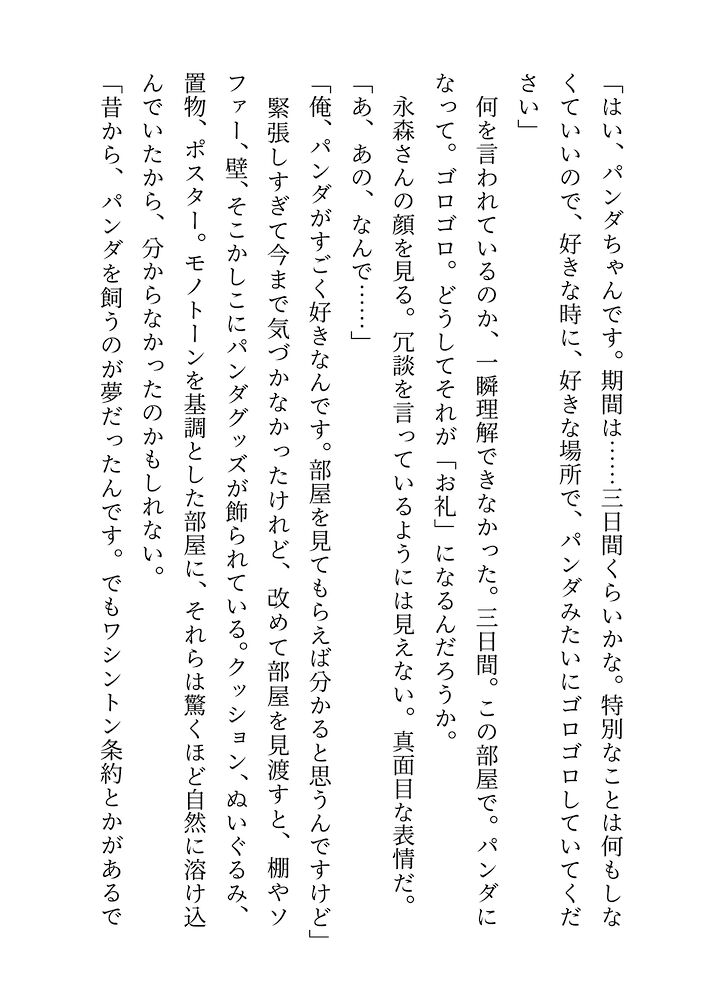 「はい、パンダちゃんです。期間は……三日間くらいかな。特別なことは何もしなくていいので、好きな時に、好きな場所で、パンダみたいにゴロゴロしていてください」

何を言われているのか、一瞬理解できなかった。三日間。この部屋で。パンダになって。ゴロゴロ。どうしてそれが「お礼」になるんだろうか。

永森さんの顔を見る。冗談を言っているようには見えない。真面目な表情だ。

「あ、あの、なんで……」

「俺、パンダがすごく好きなんです。部屋を見てもらえば分かると思うんですけど」

緊張しすぎて今まで気づかなかったけれど、改めて部屋を見渡すと、棚やソファー、壁、そこかしこにパンダグッズが飾られている。クッション、ぬいぐるみ、置物、ポスター。モノトーンを基調とした部屋に、それらは驚くほど自然に溶け込んでいたから、分からなかったのかもしれない。

「昔から、パンダを飼うのが夢だったんです。でもワシントン条約とかがあるで